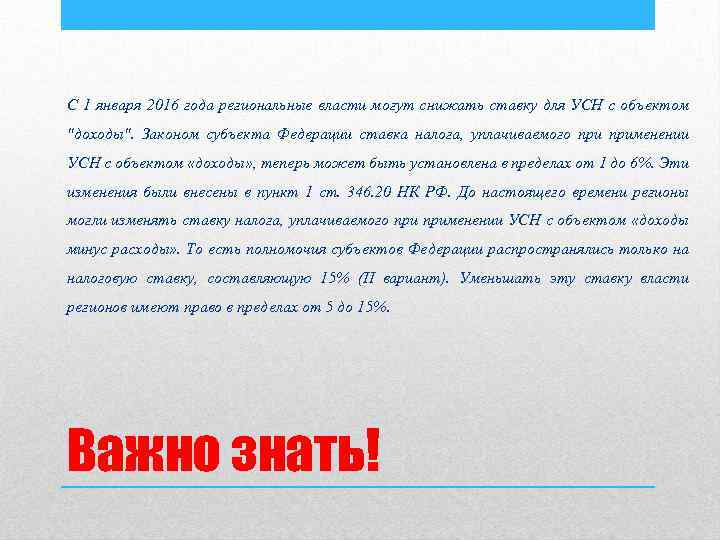 С 1 января 2016 года региональные власти могут снижать ставку для УСН с объектом "доходы". Законом субъекта Федерации ставка налога, уплачиваемого при применении УСН с объектом «доходы», теперь может быть установлена в пределах от 1 до 6%. Эти изменения были внесены в пункт 1 ст. 346.20 НК РФ. До настоящего времени регионы могли изменять ставку налога, уплачиваемого при применении УСН с объектом «доходы минус расходы». То есть полномочия субъектов Федерации распространялись только на налоговую ставку, составляющую 15% (II вариант). Уменьшать эту ставку власти регионов имеют право в пределах от 5 до 15%.

Важно знать!